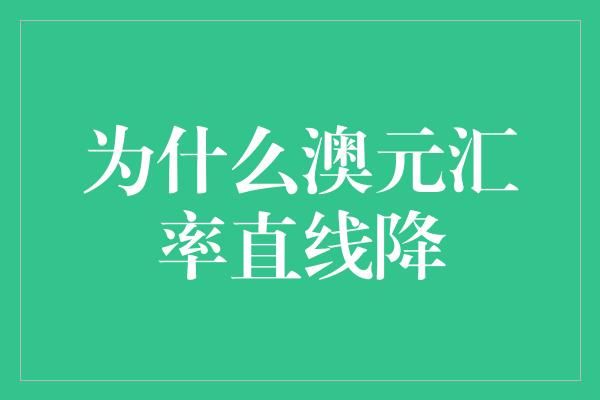 为什么澳元汇率直线降